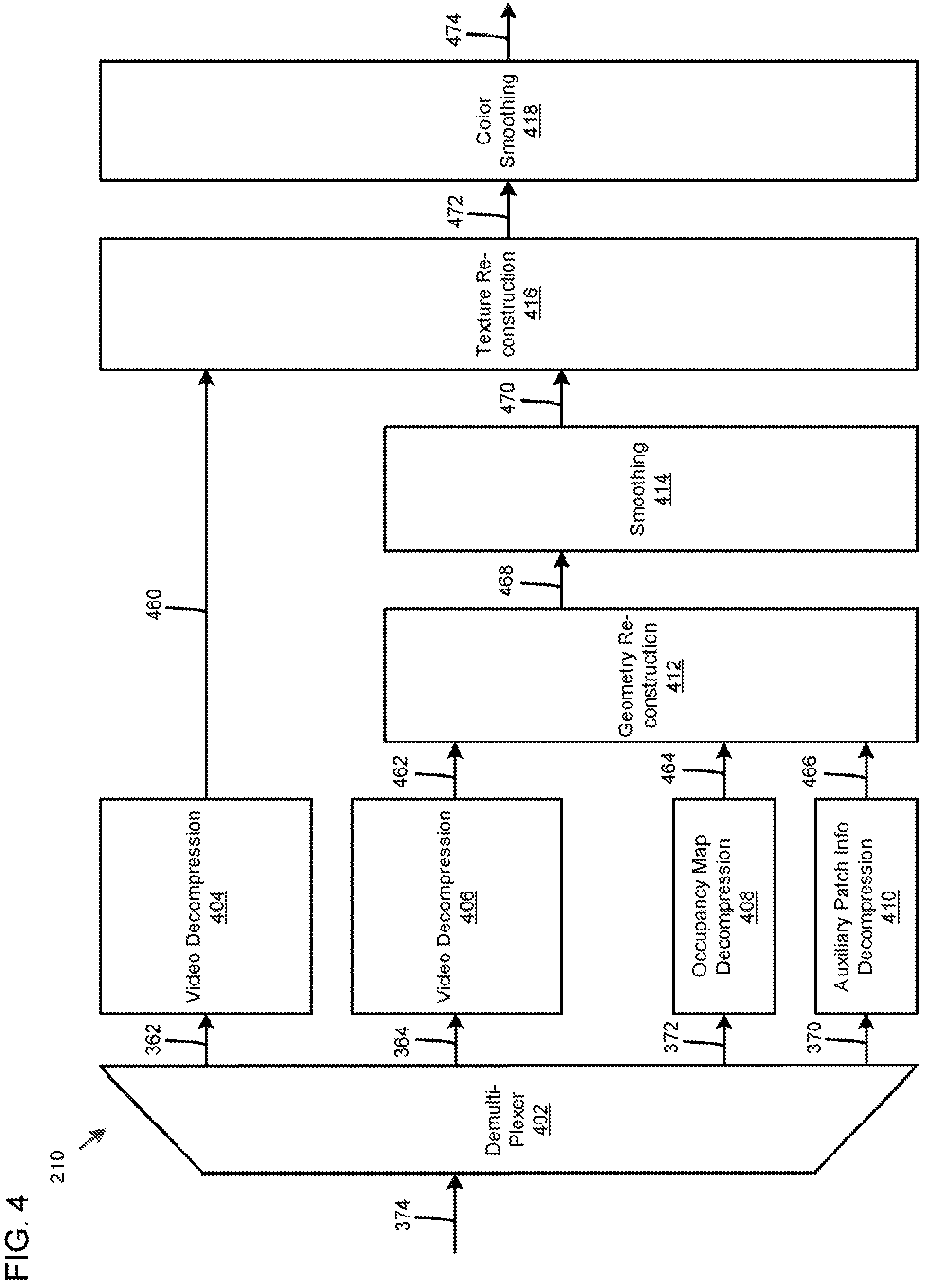 FIG. 4

210

374

Demulti-Plexer 402

362

364

372

370

Video Decompression 404

Video Decompression 406

Occupancy Map Decompression 408

Auxiliary Patch Info Decompression 410

460

462

464

466

Geometry Re-construction 412

468

Smoothing 414

470

Texture Re-construction 416

472

Color Smoothing 418

474